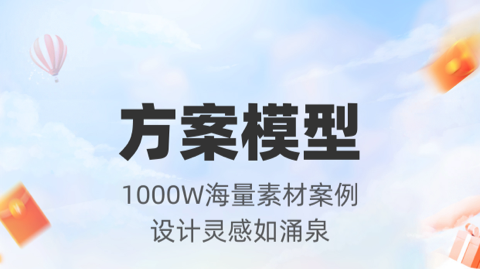 方案模型

1000W海量素材案例
设计灵感如涌泉